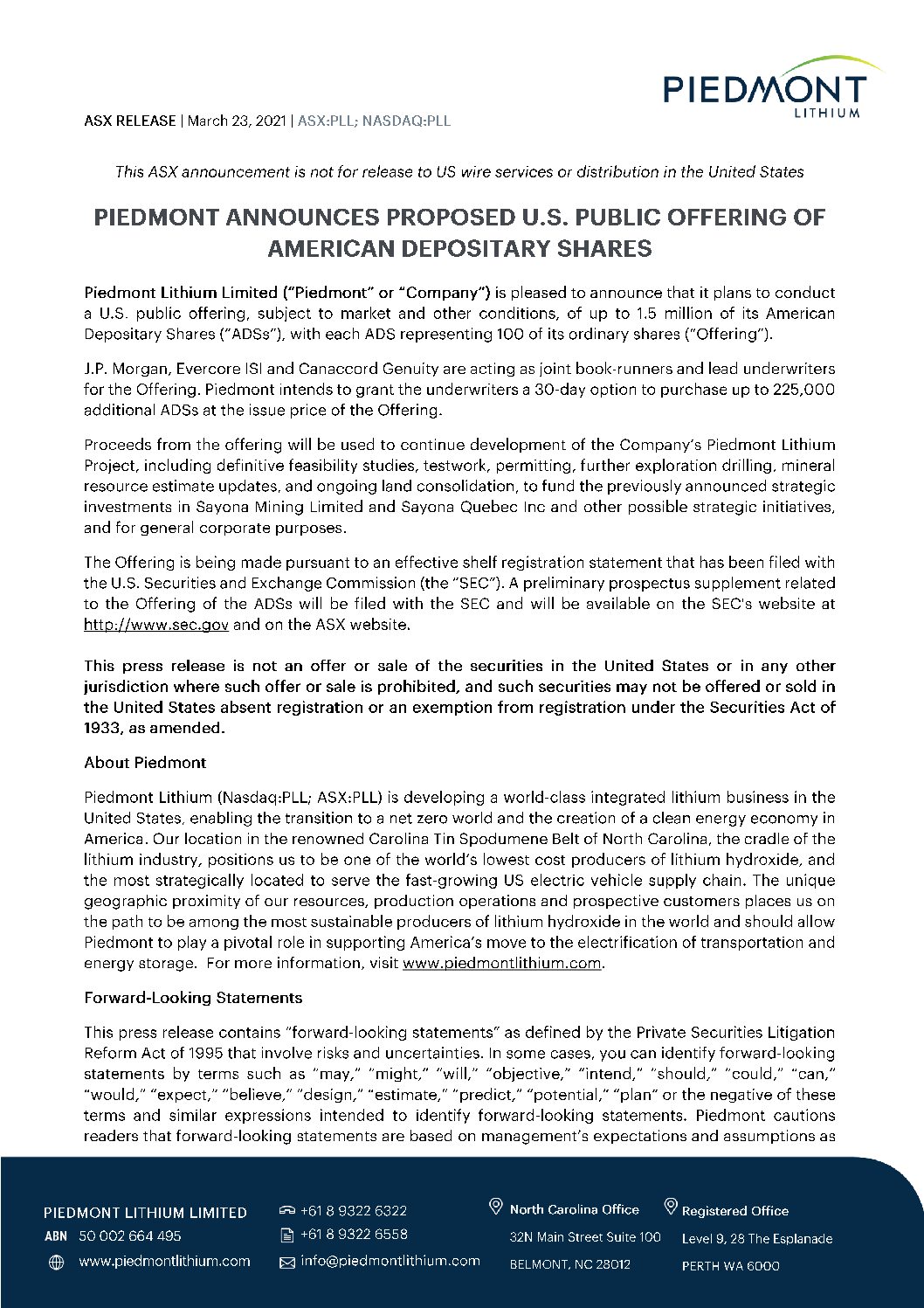 PIEDMONT
LITHIUM

ASX RELEASE | March 23, 2021 | ASX:PLL; NASDAQ:PLL

This ASX announcement is not for release to US wire services or distribution in the United States

PIEDMONT ANNOUNCES PROPOSED U.S. PUBLIC OFFERING OF AMERICAN DEPOSITARY SHARES

Piedmont Lithium Limited ("Piedmont" or "Company") is pleased to announce that it plans to conduct a U.S. public offering, subject to market and other conditions, of up to 1.5 million of its American Depositary Shares ("ADSs"), with each ADS representing 100 of its ordinary shares ("Offering").

J.P. Morgan, Evercore ISI and Canaccord Genuity are acting as joint book-runners and lead underwriters for the Offering. Piedmont intends to grant the underwriters a 30-day option to purchase up to 225,000 additional ADSs at the issue price of the Offering.

Proceeds from the offering will be used to continue development of the Company's Piedmont Lithium Project, including definitive feasibility studies, testwork, permitting, further exploration drilling, mineral resource estimate updates, and ongoing land consolidation, to fund the previously announced strategic investments in Sayona Mining Limited and Sayona Quebec Inc and other possible strategic initiatives, and for general corporate purposes.

The Offering is being made pursuant to an effective shelf registration statement that has been filed with the U.S. Securities and Exchange Commission (the "SEC"). A preliminary prospectus supplement related to the Offering of the ADSs will be filed with the SEC and will be available on the SEC's website at http://www.sec.gov and on the ASX website.

This press release is not an offer or sale of the securities in the United States or in any other jurisdiction where such offer or sale is prohibited, and such securities may not be offered or sold in the United States absent registration or an exemption from registration under the Securities Act of 1933, as amended.

About Piedmont

Piedmont Lithium (Nasdaq:PLL; ASX:PLL) is developing a world-class integrated lithium business in the United States, enabling the transition to a net zero world and the creation of a clean energy economy in America. Our location in the renowned Carolina Tin Spodumene Belt of North Carolina, the cradle of the lithium industry, positions us to be one of the world's lowest cost producers of lithium hydroxide, and the most strategically located to serve the fast-growing US electric vehicle supply chain. The unique geographic proximity of our resources, production operations and prospective customers places us on the path to be among the most sustainable producers of lithium hydroxide in the world and should allow Piedmont to play a pivotal role in supporting America's move to the electrification of transportation and energy storage. For more information, visit www.piedmontlithium.com.

Forward-Looking Statements

This press release contains "forward-looking statements" as defined by the Private Securities Litigation Reform Act of 1995 that involve risks and uncertainties. In some cases, you can identify forward-looking statements by terms such as "may," "might," "will," "objective," "intend," "should," "could," "can," "would," "expect," "believe," "design," "estimate," "predict," "potential," "plan" or the negative of these terms and similar expressions intended to identify forward-looking statements. Piedmont cautions readers that forward-looking statements are based on management's expectations and assumptions as

PIEDMONT LITHIUM LIMITED
ABN 50 002 664 495
www.piedmontlithium.com

+61 8 9322 6322
+61 8 9322 6558
info@piedmontlithium.com

North Carolina Office
32N Main Street Suite 100
BELMONT, NC 28012

Registered Office
Level 9, 28 The Esplanade
PERTH WA 6000